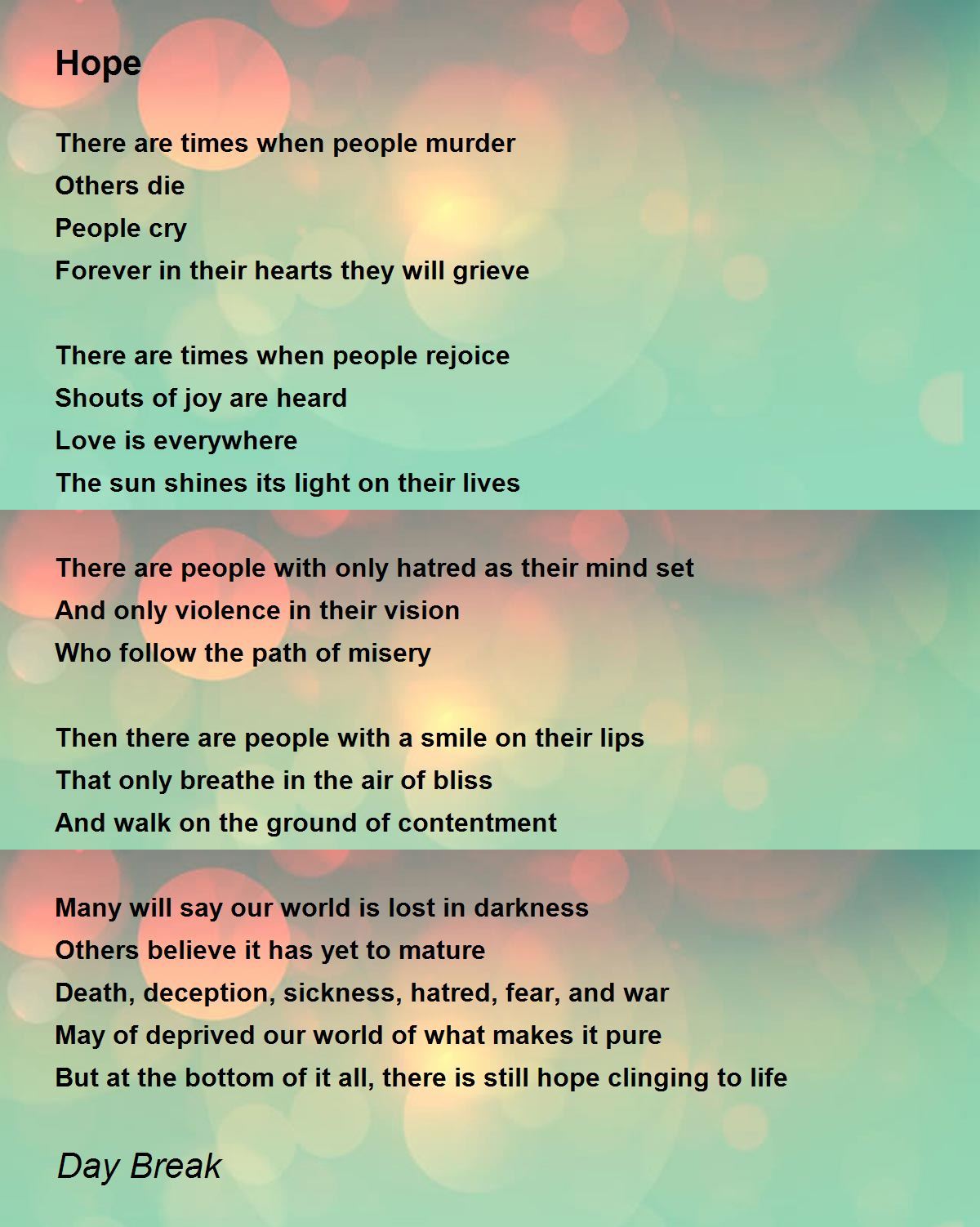 Hope

There are times when people murder
Others die
People cry
Forever in their hearts they will grieve

There are times when people rejoice
Shouts of joy are heard
Love is everywhere
The sun shines its light on their lives

There are people with only hatred as their mind set
And only violence in their vision
Who follow the path of misery

Then there are people with a smile on their lips
That only breathe in the air of bliss
And walk on the ground of contentment

Many will say our world is lost in darkness
Others believe it has yet to mature
Death, deception, sickness, hatred, fear, and war
May of deprived our world of what makes it pure
But at the bottom of it all, there is still hope clinging to life

Day Break